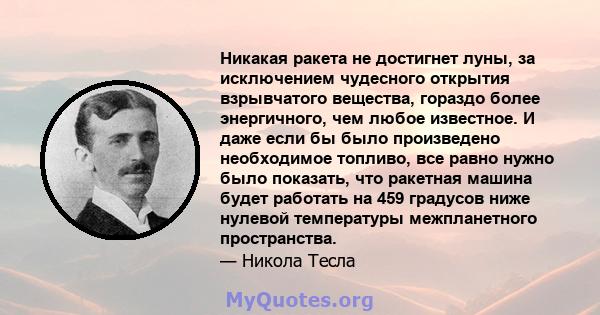 Никакая ракета не достигнет луны, за исключением чудесного открытия взрывчатого вещества, гораздо более энергичного, чем любое известное. И даже если бы было произведено необходимое топливо, все равно нужно было показать, что ракетная машина будет работать на 459 градусов ниже нулевой температуры межпланетного пространства.
— Никола Тесла

MyQuotes.org